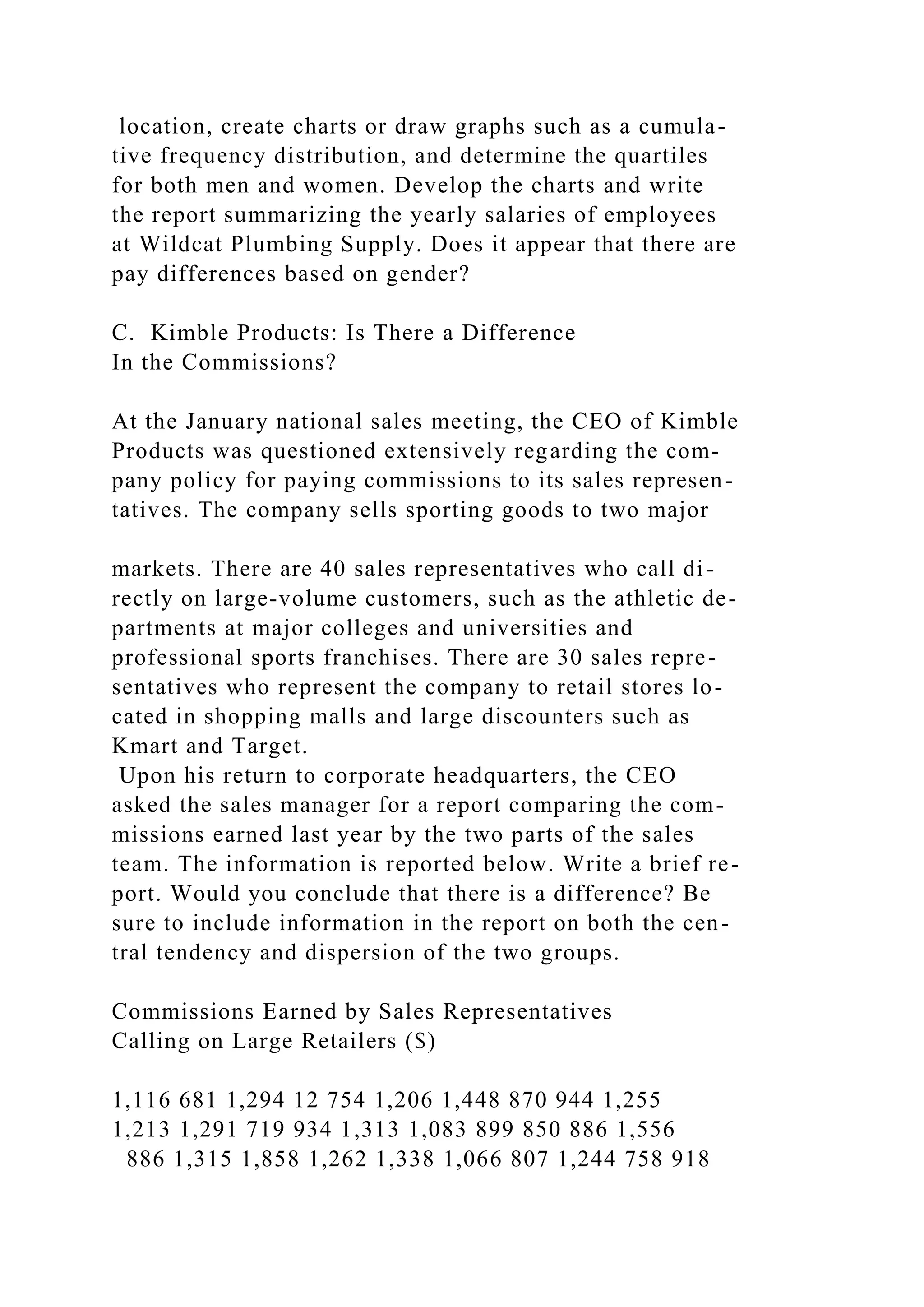 location, create charts or draw graphs such as a cumulative frequency distribution, and determine the quartiles for both men and women. Develop the charts and write the report summarizing the yearly salaries of employees at Wildcat Plumbing Supply. Does it appear that there are pay differences based on gender?

C. Kimble Products: Is There a Difference In the Commissions?

At the January national sales meeting, the CEO of Kimble Products was questioned extensively regarding the company policy for paying commissions to its sales representatives. The company sells sporting goods to two major

markets. There are 40 sales representatives who call directly on large-volume customers, such as the athletic departments at major colleges and universities and professional sports franchises. There are 30 sales representatives who represent the company to retail stores located in shopping malls and large discounters such as Kmart and Target.
Upon his return to corporate headquarters, the CEO asked the sales manager for a report comparing the commissions earned last year by the two parts of the sales team. The information is reported below. Write a brief report. Would you conclude that there is a difference? Be sure to include information in the report on both the central tendency and dispersion of the two groups.

Commissions Earned by Sales Representatives Calling on Large Retailers ($)

1,116 681 1,294 12 754 1,206 1,448 870 944 1,255
1,213 1,291 719 934 1,313 1,083 899 850 886 1,556
886 1,315 1,858 1,262 1,338 1,066 807 1,244 758 918